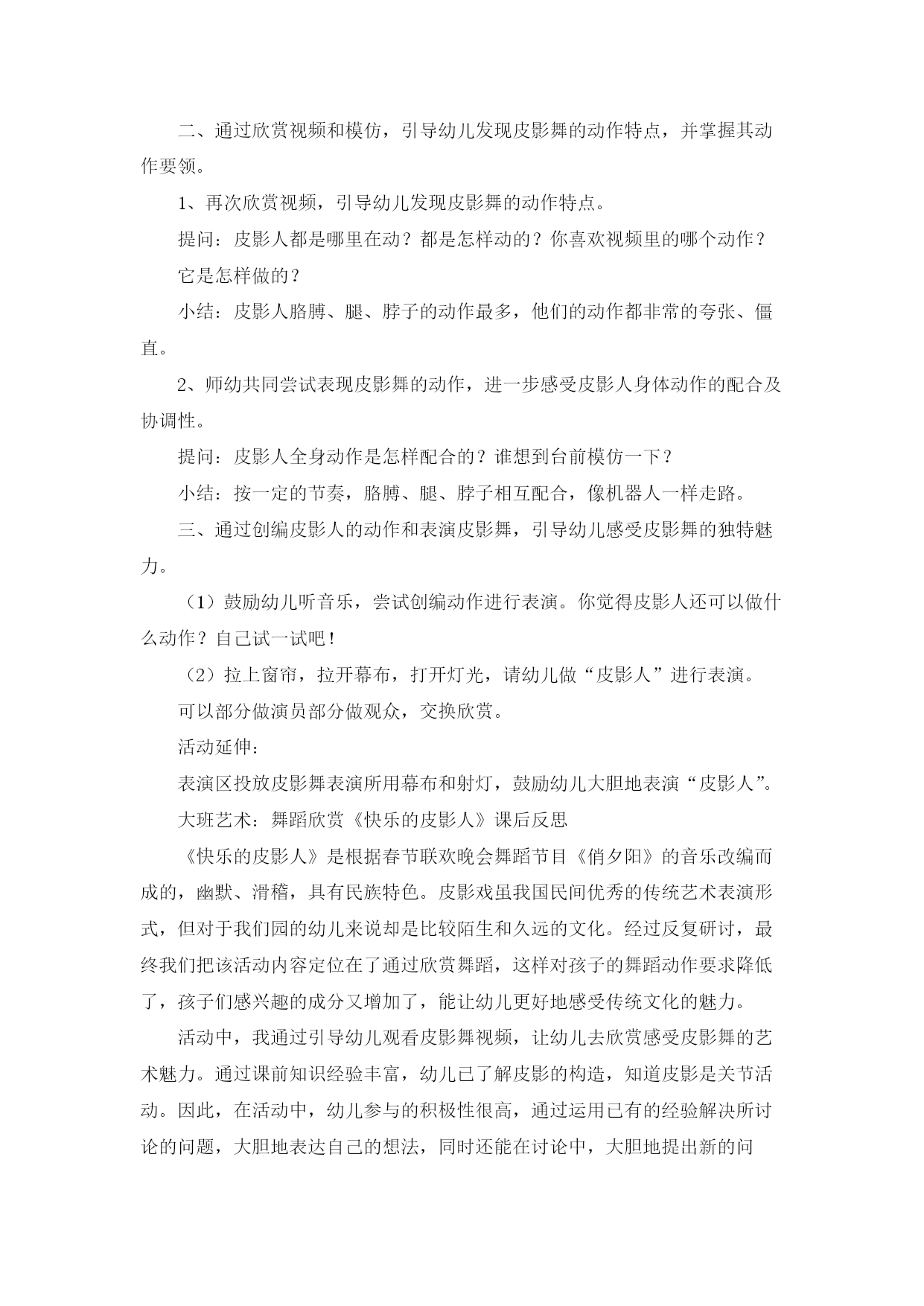 二、通过欣赏视频和模仿，引导幼儿发现皮影舞的动作特点，并掌握其动作要领。

1、再次欣赏视频，引导幼儿发现皮影舞的动作特点。

提问：皮影人都是哪里在动？都是怎样动的？你喜欢视频里的哪个动作？

它是怎样做的？

小结：皮影人胳膊、腿、脖子的动作最多，他们的动作都非常的夸张、僵直。

2、师幼共同尝试表现皮影舞的动作，进一步感受皮影人身体动作的配合及协调性。

提问：皮影人全身动作是怎样配合的？谁想到台前模仿一下？

小结：按一定的节奏，胳膊、腿、脖子相互配合，像机器人一样走路。

三、通过创编皮影人的动作和表演皮影舞，引导幼儿感受皮影舞的独特魅力。

（1）鼓励幼儿听音乐，尝试创编动作进行表演。你觉得皮影人还可以做什么动作？自己试一试吧！

（2）拉上窗帘，拉开幕布，打开灯光，请幼儿做“皮影人”进行表演。

可以部分做演员部分做观众，交换欣赏。

活动延伸：

表演区投放皮影舞表演所用幕布和射灯，鼓励幼儿大胆地表演“皮影人”。

大班艺术：舞蹈欣赏《快乐的皮影人》课后反思

《快乐的皮影人》是根据春节联欢晚会舞蹈节目《俏夕阳》的音乐改编而成的，幽默、滑稽，具有民族特色。皮影戏虽我国民间优秀的传统艺术表演形式，但对于我们园的幼儿来说却是比较陌生和久远的文化。经过反复研讨，最终我们把该活动内容定位在了通过欣赏舞蹈，这样对孩子的舞蹈动作要求降低了，孩子们感兴趣的成分又增加了，能让幼儿更好地感受传统文化的魅力。

活动中，我通过引导幼儿观看皮影舞视频，让幼儿去欣赏感受皮影舞的艺术魅力。通过课前知识经验丰富，幼儿已了解皮影的构造，知道皮影是关节活动。因此，在活动中，幼儿参与的积极性很高，通过运用已有的经验解决所讨论的问题，大胆地表达自己的想法，同时还能在讨论中，大胆地提出新的问